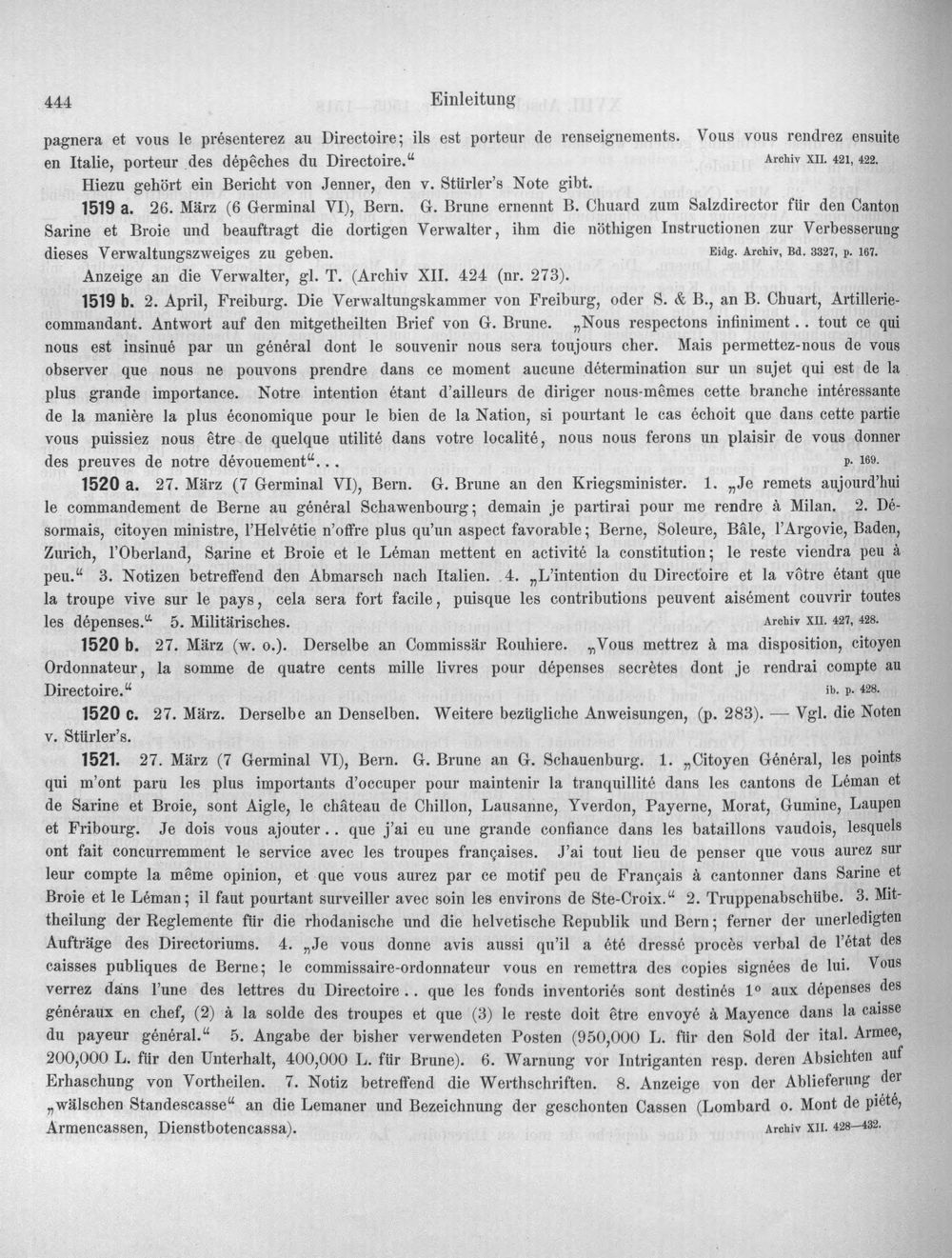 444 Einleitung

pagnera et vous le présenterez au Directoire; ils est porteur de renseignements. Vous vous rendrez ensuite en Italie, porteur des dépêches du Directoire.“ Archiv XII. 421, 422.

Hiezu gehört ein Bericht von Jenner, den v. Stürler's Note gibt.

1519 a. 26. März (6 Germinal VI), Bern. G. Brune ernennt B. Chuard zum Salzdirector für den Canton Sarine et Broie und beauftragt die dortigen Verwalter, ihm die nöthigen Instructionen zur Verbesserung dieses Verwaltungszweiges zu geben. Eidg. Archiv, Bd. 3327, p. 167.

Anzeige an die Verwalter, gl. T. (Archiv XII. 424 (nr. 273).

1519 b. 2. April, Freiburg. Die Verwaltungskammer von Freiburg, oder S. & B., an B. Chuart, Artilleriecommandant. Antwort auf den mitgetheilten Brief von G. Brune. „Nous respectons infiniment.. tout ce qui nous est insinué par un général dont le souvenir nous sera toujours cher. Mais permettez-nous de vous observer que nous ne pouvons prendre dans ce moment aucune détermination sur un sujet qui est de la plus grande importance. Notre intention étant d'ailleurs de diriger nous-mêmes cette branche intéressante de la manière la plus économique pour le bien de la Nation, si pourtant le cas échoit que dans cette partie vous puissiez nous être de quelque utilité dans votre localité, nous nous ferons un plaisir de vous donner des preuves de notre dévouement“... p. 169.

1520 a. 27. März (7 Germinal VI), Bern. G. Brune an den Kriegsminister. 1. „Je remets aujourd'hui le commandement de Berne au général Schawenbourg; demain je partirai pour me rendre à Milan. 2. Désormais, citoyen ministre, l'Helvétie n'offre plus qu'un aspect favorable; Berne, Soleure, Bâle, l'Argovie, Baden, Zurich, l'Oberland, Sarine et Broie et le Léman mettent en activité la constitution; le reste viendra peu à peu.“ 3. Notizen betreffend den Abmarsch nach Italien. 4. „L'intention du Directoire et la vôtre étant que la troupe vive sur le pays, cela sera fort facile, puisque les contributions peuvent aisément couvrir toutes les dépenses.“ 5. Militärisches. Archiv XII. 427, 428.

1520 b. 27. März (w. o.). Derselbe an Commissär Rouhiere. „Vous mettrez à ma disposition, citoyen Ordonnateur, la somme de quatre cents mille livres pour dépenses secrètes dont je rendrai compte au Directoire.“ ib. p. 428.

1520 c. 27. März. Derselbe an Denselben. Weitere bezügliche Anweisungen, (p. 283). — Vgl. die Noten v. Stürler's.

1521. 27. März (7 Germinal VI), Bern. G. Brune an G. Schauenburg. 1. „Citoyen Général, les points qui m'ont paru les plus importants d'occuper pour maintenir la tranquillité dans les cantons de Léman et de Sarine et Broie, sont Aigle, le château de Chillon, Lausanne, Yverdon, Payerne, Morat, Gumine, Laupen et Fribourg. Je dois vous ajouter.. que j'ai eu une grande confiance dans les bataillons vaudois, lesquels ont fait concurremment le service avec les troupes françaises. J'ai tout lieu de penser que vous aurez sur leur compte la même opinion, et que vous aurez par ce motif peu de Français à cantonner dans Sarine et Broie et le Léman; il faut pourtant surveiller avec soin les environs de Ste-Croix.“ 2. Truppenabschübe. 3. Mittheilung der Reglemente für die rhodanische und die helvetische Republik und Bern; ferner der unerledigten Aufträge des Directoriums. 4. „Je vous donne avis aussi qu'il a été dressé procès verbal de l'état des caisses publiques de Berne; le commissaire-ordonnateur vous en remettra des copies signées de lui. Vous verrez dans l'une des lettres du Directoire.. que les fonds inventoriés sont destinés 1° aux dépenses des généraux en chef, (2) à la solde des troupes et que (3) le reste doit être envoyé à Mayence dans la caisse du payeur général.“ 5. Angabe der bisher verwendeten Posten (950,000 L. für den Sold der ital. Armee, 200,000 L. für den Unterhalt, 400,000 L. für Brune). 6. Warnung vor Intriganten resp. deren Absichten auf Erhaschung von Vortheilen. 7. Notiz betreffend die Werthschriften. 8. Anzeige von der Ablieferung der „wälschen Standescasse“ an die Lemaner und Bezeichnung der geschonten Cassen (Lombard o. Mont de piété, Armencassen, Dienstbotencassa). Archiv XII. 428—432.